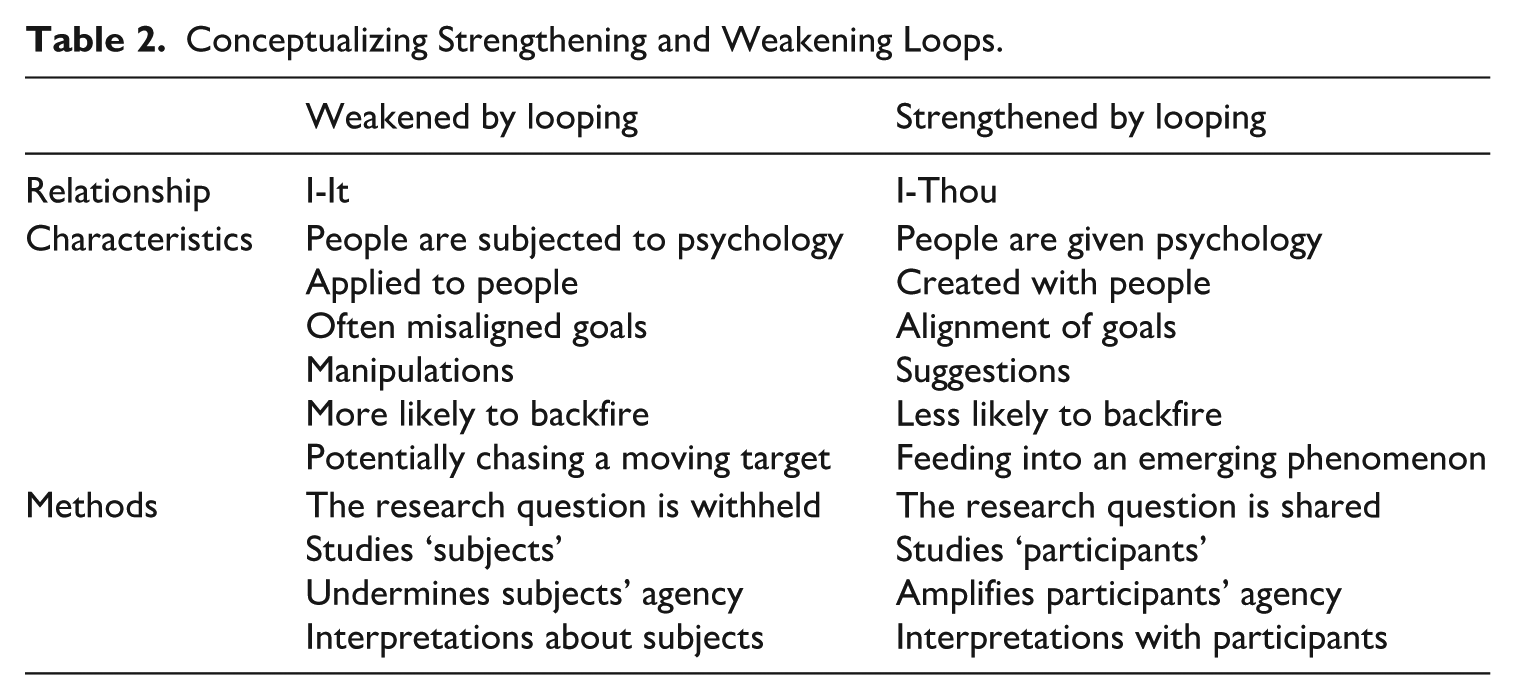 Table 2. Conceptualizing Strengthening and Weakening Loops.

|  | Weakened by looping | Strengthened by looping |
|---|---|---|
| Relationship | I-It | I-Thou |
| Characteristics | People are subjected to psychology | People are given psychology |
|  | Applied to people | Created with people |
|  | Often misaligned goals | Alignment of goals |
|  | Manipulations | Suggestions |
|  | More likely to backfire | Less likely to backfire |
|  | Potentially chasing a moving target | Feeding into an emerging phenomenon |
| Methods | The research question is withheld | The research question is shared |
|  | Studies 'subjects' | Studies 'participants' |
|  | Undermines subjects' agency | Amplifies participants' agency |
|  | Interpretations about subjects | Interpretations with participants |